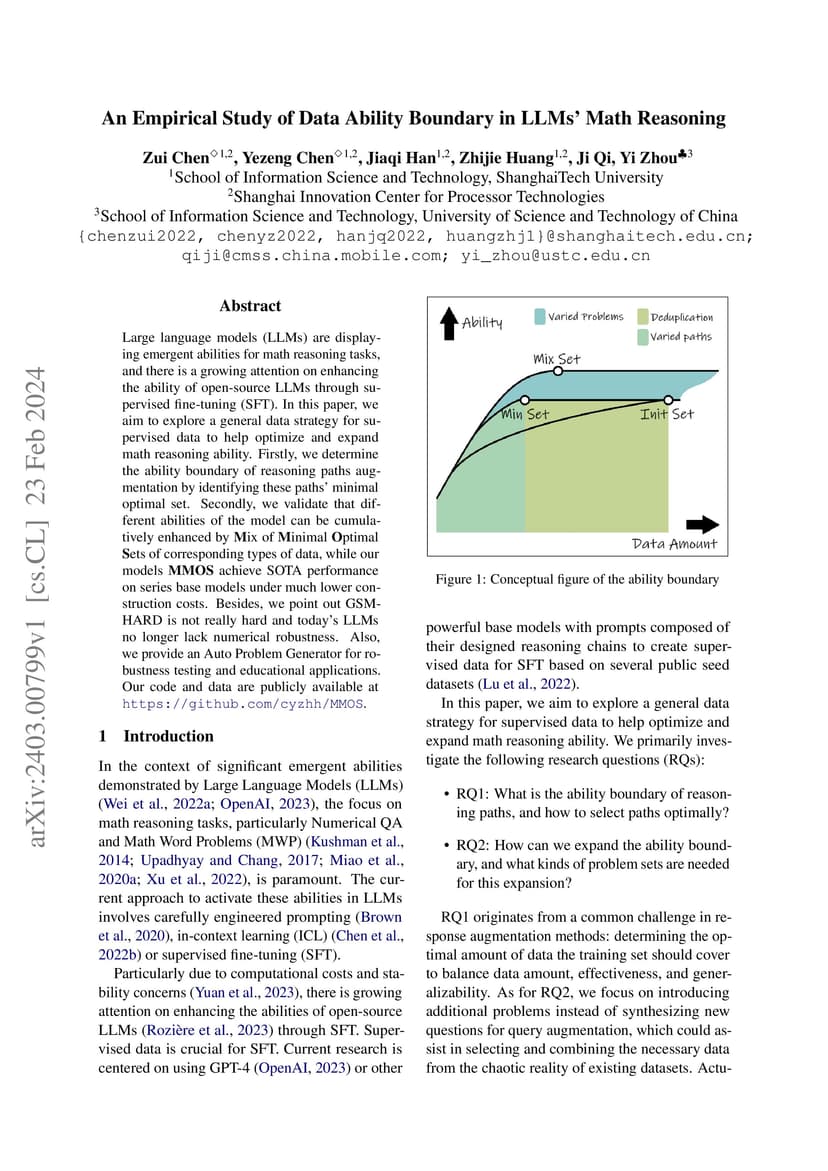 An Empirical Study of Data Ability Boundary in LLMs' Math Reasoning

Zui Chen$^{\diamond 1,2}$, Yezeng Chen$^{\diamond 1,2}$, Jiaqi Han$^{1,2}$, Zhijie Huang$^{1,2}$, Ji Qi, Yi Zhou$^{\clubsuit 3}$
$^1$School of Information Science and Technology, ShanghaiTech University
$^2$Shanghai Innovation Center for Processor Technologies
$^3$School of Information Science and Technology, University of Science and Technology of China
{chenzui2022, chenyz2022, hanjq2022, huangzhj1}@shanghaitech.edu.cn;
qiji@cmss.china.mobile.com; yi_zhou@ustc.edu.cn

arXiv:2403.00799v1 [cs.CL] 23 Feb 2024

Abstract

Large language models (LLMs) are displaying emergent abilities for math reasoning tasks, and there is a growing attention on enhancing the ability of open-source LLMs through supervised fine-tuning (SFT). In this paper, we aim to explore a general data strategy for supervised data to help optimize and expand math reasoning ability. Firstly, we determine the ability boundary of reasoning paths augmentation by identifying these paths' minimal optimal set. Secondly, we validate that different abilities of the model can be cumulatively enhanced by Mix of Minimal Optimal Sets of corresponding types of data, while our models MMOS achieve SOTA performance on series base models under much lower construction costs. Besides, we point out GSM-HARD is not really hard and today's LLMs no longer lack numerical robustness. Also, we provide an Auto Problem Generator for robustness testing and educational applications. Our code and data are publicly available at https://github.com/cyzhh/MMOS.

1 Introduction

In the context of significant emergent abilities demonstrated by Large Language Models (LLMs) (Wei et al., 2022a; OpenAI, 2023), the focus on math reasoning tasks, particularly Numerical QA and Math Word Problems (MWP) (Kushman et al., 2014; Upadhyay and Chang, 2017; Miao et al., 2020a; Xu et al., 2022), is paramount. The current approach to activate these abilities in LLMs involves carefully engineered prompting (Brown et al., 2020), in-context learning (ICL) (Chen et al., 2022b) or supervised fine-tuning (SFT).

Particularly due to computational costs and stability concerns (Yuan et al., 2023), there is growing attention on enhancing the abilities of open-source LLMs (Rozière et al., 2023) through SFT. Supervised data is crucial for SFT. Current research is centered on using GPT-4 (OpenAI, 2023) or other

Ability
Varied Problems
Deduplication
Varied paths
Mix Set
Min Set
Init Set
Data Amount

Figure 1: Conceptual figure of the ability boundary

powerful base models with prompts composed of their designed reasoning chains to create supervised data for SFT based on several public seed datasets (Lu et al., 2022).

In this paper, we aim to explore a general data strategy for supervised data to help optimize and expand math reasoning ability. We primarily investigate the following research questions (RQs):

• RQ1: What is the ability boundary of reasoning paths, and how to select paths optimally?

• RQ2: How can we expand the ability boundary, and what kinds of problem sets are needed for this expansion?

RQ1 originates from a common challenge in response augmentation methods: determining the optimal amount of data the training set should cover to balance data amount, effectiveness, and generalizability. As for RQ2, we focus on introducing additional problems instead of synthesizing new questions for query augmentation, which could assist in selecting and combining the necessary data from the chaotic reality of existing datasets. Actu-